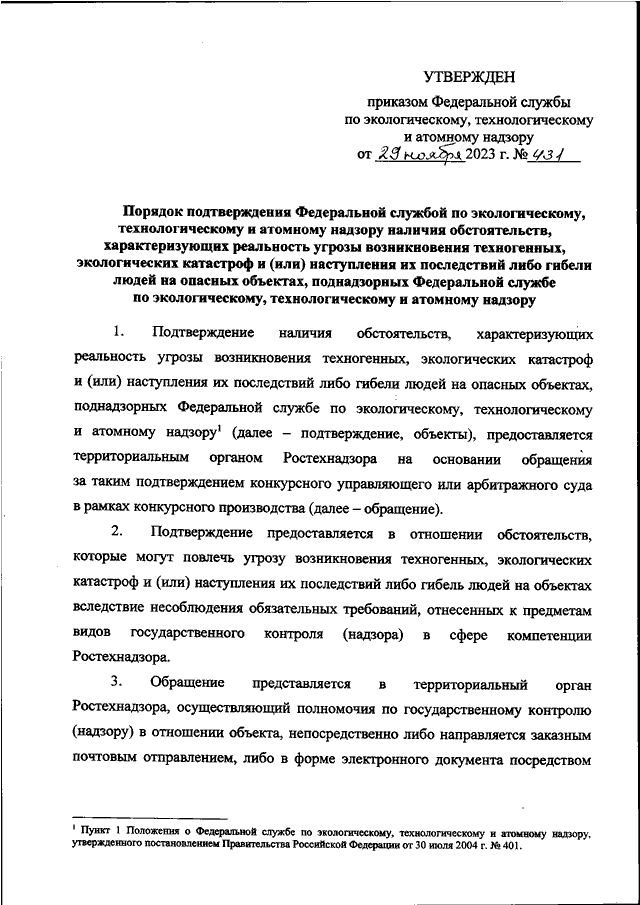 УТВЕРЖДЕН

приказом Федеральной службы по экологическому, технологическому и атомному надзору от 29 ноября 2023 г. № 431

Порядок подтверждения Федеральной службой по экологическому, технологическому и атомному надзору наличия обстоятельств, характеризующих реальность угрозы возникновения техногенных, экологических катастроф и (или) наступления их последствий либо гибели людей на опасных объектах, поднадзорных Федеральной службе по экологическому, технологическому и атомному надзору

1. Подтверждение наличия обстоятельств, характеризующих реальность угрозы возникновения техногенных, экологических катастроф и (или) наступления их последствий либо гибели людей на опасных объектах, поднадзорных Федеральной службе по экологическому, технологическому и атомному надзору$^1$ (далее – подтверждение, объекты), предоставляется территориальным органом Ростехнадзора на основании обращения за таким подтверждением конкурсного управляющего или арбитражного суда в рамках конкурсного производства (далее – обращение).

2. Подтверждение предоставляется в отношении обстоятельств, которые могут повлечь угрозу возникновения техногенных, экологических катастроф и (или) наступления их последствий либо гибель людей на объектах вследствие несоблюдения обязательных требований, отнесенных к предметам видов государственного контроля (надзора) в сфере компетенции Ростехнадзора.

3. Обращение представляется в территориальный орган Ростехнадзора, осуществляющий полномочия по государственному контролю (надзору) в отношении объекта, непосредственно либо направляется заказным почтовым отправлением, либо в форме электронного документа посредством

$^1$ Пункт 1 Положения о Федеральной службе по экологическому, технологическому и атомному надзору, утвержденного постановлением Правительства Российской Федерации от 30 июля 2004 г. № 401.